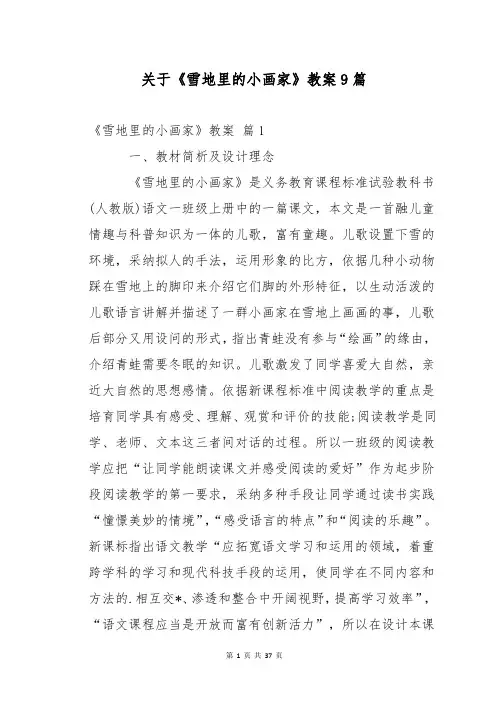 关于《雪地里的小画家》教案9篇

《雪地里的小画家》教案 篇1

一、教材简析及设计理念

《雪地里的小画家》是义务教育课程标准试验教科书(人教版)语文一班级上册中的一篇课文，本文是一首融儿童情趣与科普知识为一体的儿歌，富有童趣。儿歌设置下雪的环境，采纳拟人的手法，运用形象的比方，依据几种小动物踩在雪地上的脚印来介绍它们脚的外形特征，以生动活泼的儿歌语言讲解并描述了一群小画家在雪地上画画的事，儿歌后部分又用设问的形式，指出青蛙没有参与“绘画”的缘由，介绍青蛙需要冬眠的知识。儿歌激发了同学喜爱大自然，亲近大自然的思想感情。依据新课程标准中阅读教学的重点是培育同学具有感受、理解、观赏和评价的技能;阅读教学是同学、老师、文本这三者间对话的过程。所以一班级的阅读教学应把“让同学能朗读课文并感受阅读的爱好”作为起步阶段阅读教学的第一要求，采纳多种手段让同学通过读书实践“憧憬美妙的情境”，“感受语言的特点”和“阅读的乐趣”。新课标指出语文教学“应拓宽语文学习和运用的领域，着重跨学科的学习和现代科技手段的运用，使同学在不同内容和方法的.相互交*、渗透和整合中开阔视野，提高学习效率”，“语文课程应当是开放而富有创新活力”，所以在设计本课

第 1 页 共 37 页